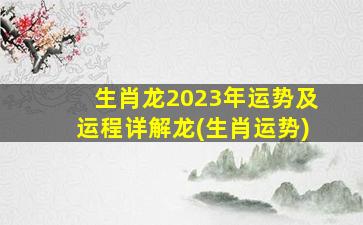 生肖龙2023年运势及运程详解龙(生肖运势)